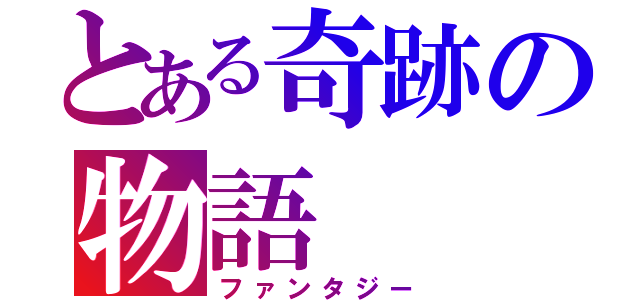 とある奇跡の物語
ファンタジー